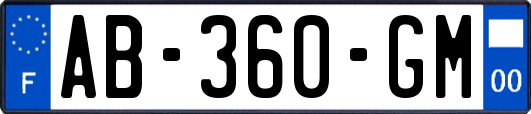 F

AB-360-GM

00